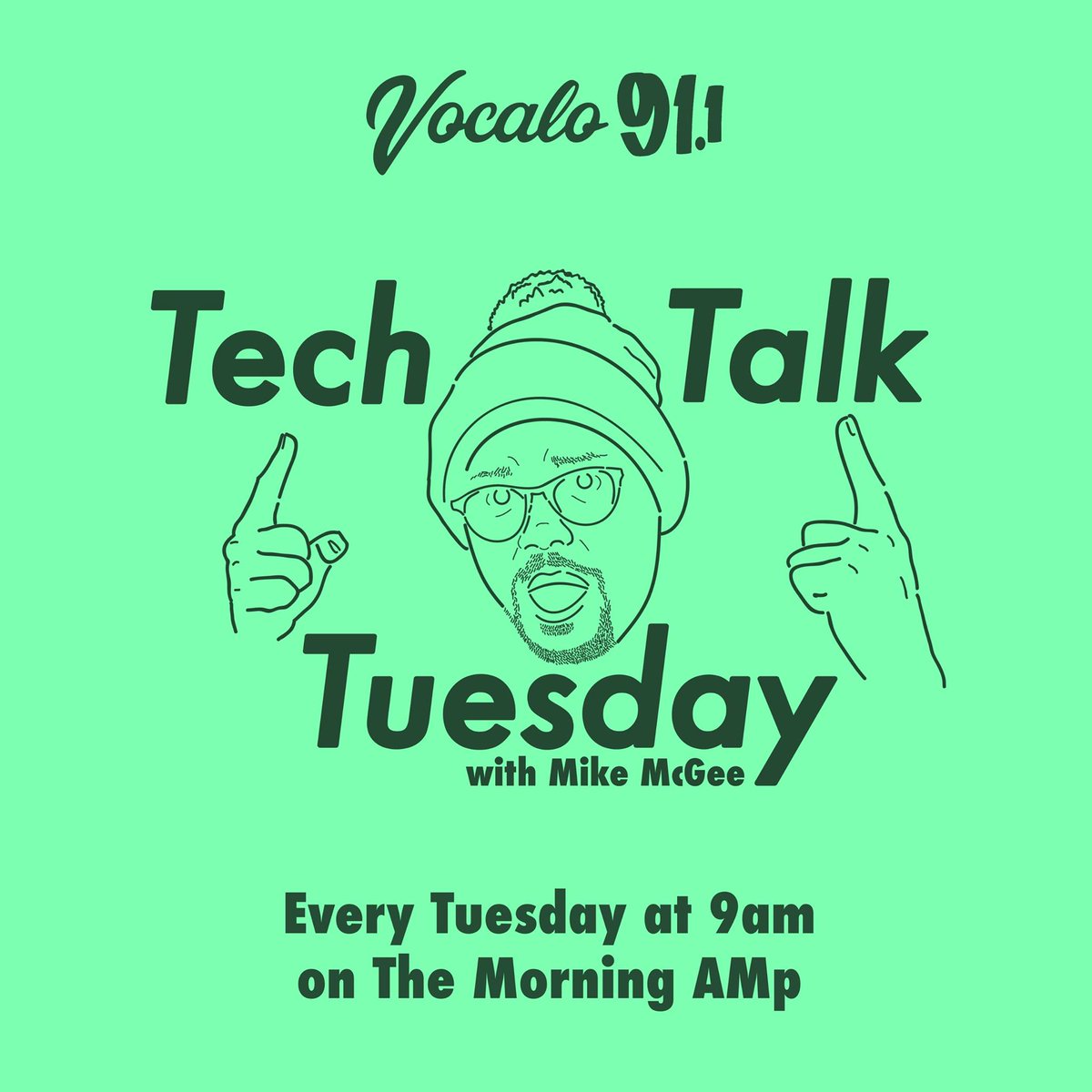 Vocalo 91.1

Tech Talk
Tuesday
with Mike McGee

Every Tuesday at 9am
on The Morning AMp